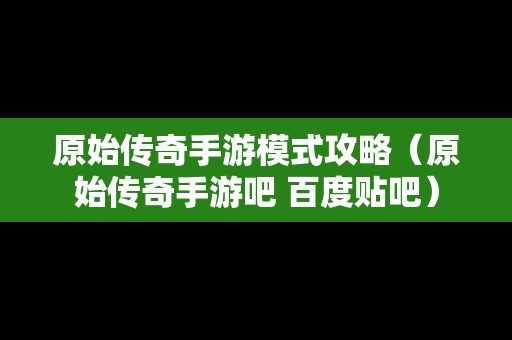 原始传奇手游模式攻略（原始传奇手游吧 百度贴吧）